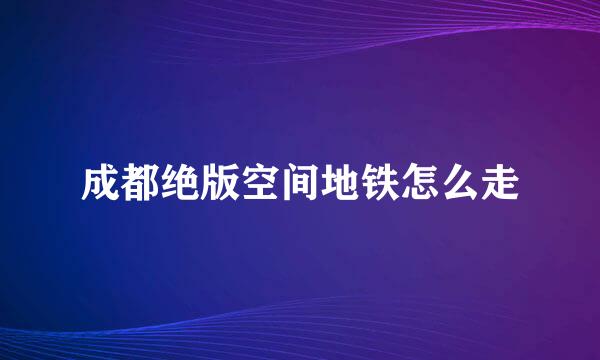 成都绝版空间地铁怎么走